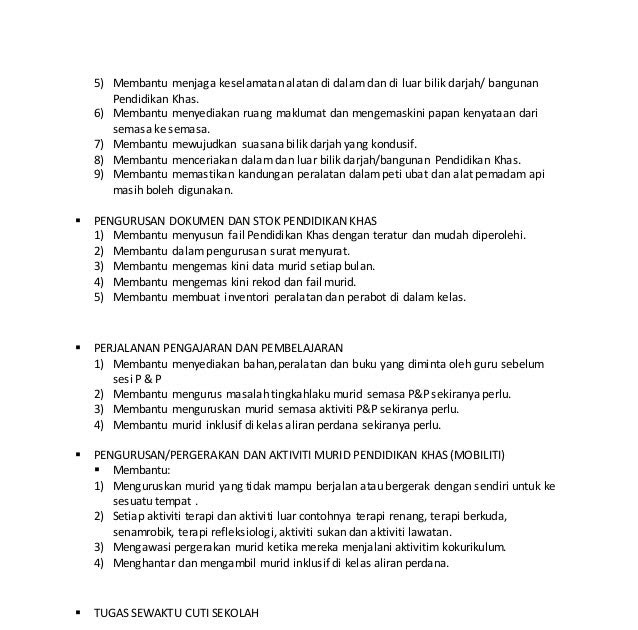 5) Membantu menjaga keselamatan alatan di dalam dan di luar bilik darjah/ bangunan Pendidikan Khas.
6) Membantu menyediakan ruang maklumat dan mengemaskini papan kenyataan dari semasa ke semasa.
7) Membantu mewujudkan suasana bilik darjah yang kondusif.
8) Membantu menceriakan dalam dan luar bilik darjah/bangunan Pendidikan Khas.
9) Membantu memastikan kandungan peralatan dalam peti ubat dan alat pemadam api masih boleh digunakan.

▪ PENGURUSAN DOKUMEN DAN STOK PENDIDIKAN KHAS
1) Membantu menyusun fail Pendidikan Khas dengan teratur dan mudah diperolehi.
2) Membantu dalam pengurusan surat menyurat.
3) Membantu mengemas kini data murid setiap bulan.
4) Membantu mengemas kini rekod dan fail murid.
5) Membantu membuat inventori peralatan dan perabot di dalam kelas.

▪ PERJALANAN PENGAJARAN DAN PEMBELAJARAN
1) Membantu menyediakan bahan, peralatan dan buku yang diminta oleh guru sebelum sesi P & P
2) Membantu mengurus masalah tingkahlaku murid semasa P&P sekiranya perlu.
3) Membantu menguruskan murid semasa aktiviti P&P sekiranya perlu.
4) Membantu murid inklusif di kelas aliran perdana sekiranya perlu.

▪ PENGURUSAN/PERGERAKAN DAN AKTIVITI MURID PENDIDIKAN KHAS (MOBILITI)
▪ Membantu:
1) Menguruskan murid yang tidak mampu berjalan atau bergerak dengan sendiri untuk ke sesuatu tempat .
2) Setiap aktiviti terapi dan aktiviti luar contohnya terapi renang, terapi berkuda, senamrobik, terapi refleksiologi, aktiviti sukan dan aktiviti lawatan.
3) Mengawasi pergerakan murid ketika mereka menjalani aktivitim kokurikulum.
4) Menghantar dan mengambil murid inklusif di kelas aliran perdana.

▪ TUGAS SEWAKTU CUTI SEKOLAH